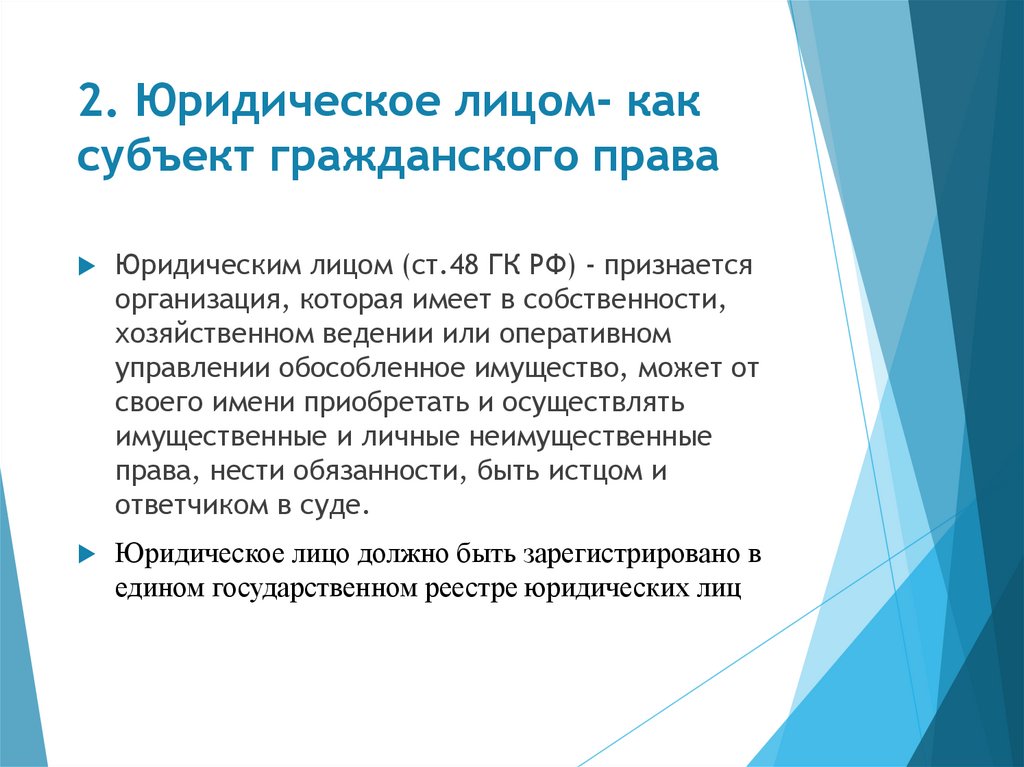 2. Юридическое лицом- как субъект гражданского права

Юридическим лицом (ст.48 ГК РФ) - признается организация, которая имеет в собственности, хозяйственном ведении или оперативном управлении обособленное имущество, может от своего имени приобретать и осуществлять имущественные и личные неимущественные права, нести обязанности, быть истцом и ответчиком в суде.

Юридическое лицо должно быть зарегистрировано в едином государственном реестре юридических лиц